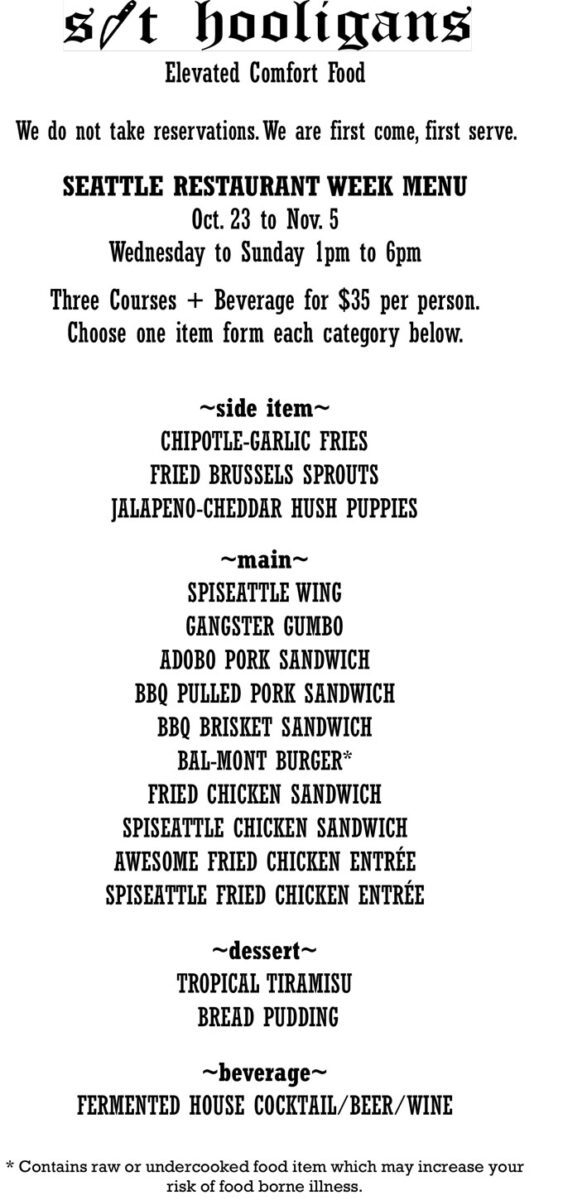 s/t hooligans
Elevated Comfort Food

We do not take reservations. We are first come, first serve.

SEATTLE RESTAURANT WEEK MENU
Oct. 23 to Nov. 5
Wednesday to Sunday 1pm to 6pm

Three Courses + Beverage for $35 per person.
Choose one item form each category below.

~side item~
CHIPOTLE-GARLIC FRIES
FRIED BRUSSELS SPROUTS
JALAPENO-CHEDDAR HUSH PUPPIES

~main~
SPISEATTLE WING
GANGSTER GUMBO
ADOBO PORK SANDWICH
BBQ PULLED PORK SANDWICH
BBQ BRISKET SANDWICH
BAL-MONT BURGER*
FRIED CHICKEN SANDWICH
SPISEATTLE CHICKEN SANDWICH
AWESOME FRIED CHICKEN ENTRÉE
SPISEATTLE FRIED CHICKEN ENTRÉE

~dessert~
TROPICAL TIRAMISU
BREAD PUDDING

~beverage~
FERMENTED HOUSE COCKTAIL/BEER/WINE

* Contains raw or undercooked food item which may increase your risk of food borne illness.